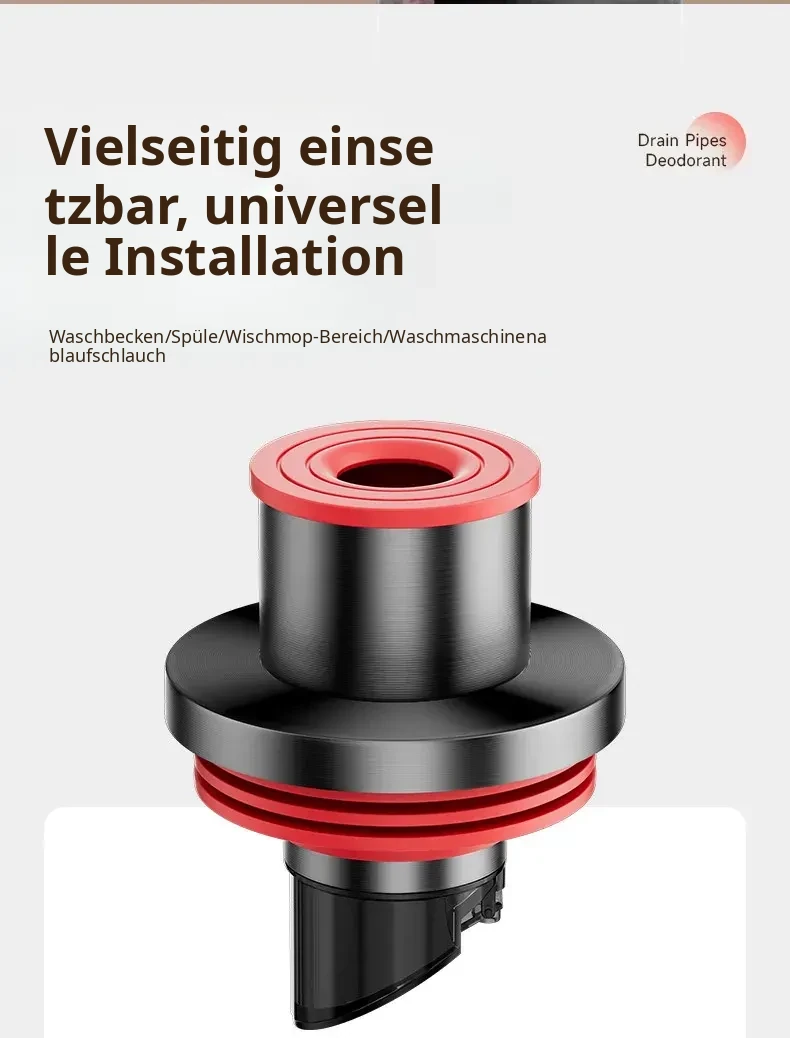 Vielseitig einse tzbar, universel le Installation

Drain Pipes
Deodorant

Waschbecken/Spüle/Wischmop-Bereich/Waschmaschinena blaufschlauch